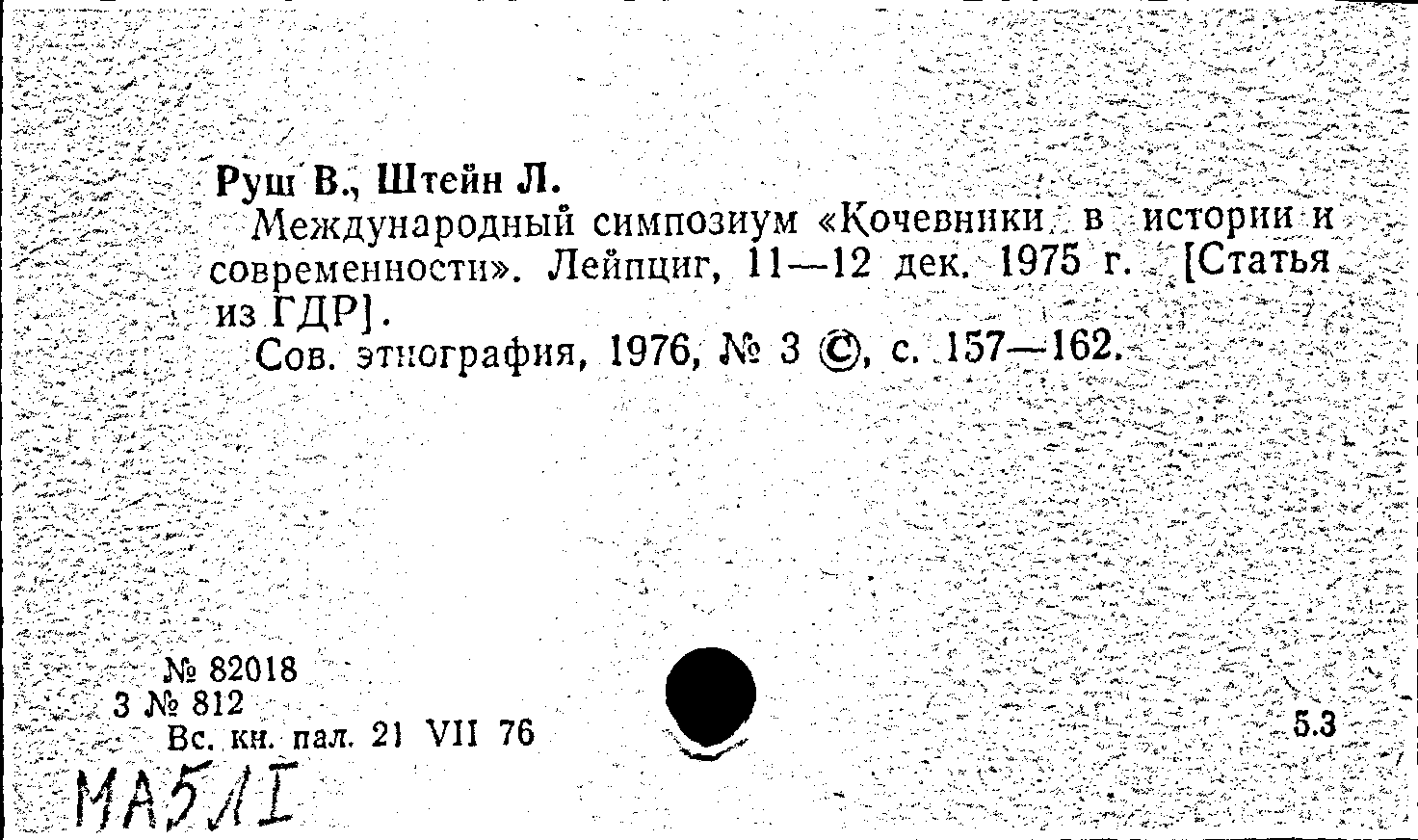 Руш В., Штейн Л.

Международный симпозиум «Кочевники в истории и современности». Лейпциг, 11—12 дек. 1975 г. [Статья из ГДР].

Сов. этнография, 1976, № 3 ©, с. 157—162.

№ 82018
3 № 812
Вс. кн. пал. 21 VII 76

5.3

МА5ЛI